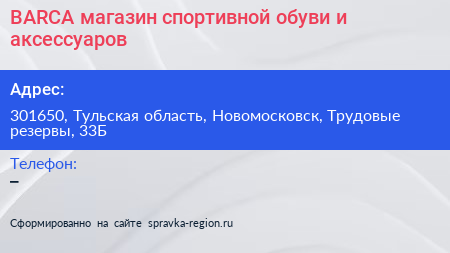 BARCA магазин спортивной обуви и аксессуаров

Адрес:

301650, Тульская область, Новомосковск, Трудовые резервы, 33Б

Телефон:

–

Сформированно на сайте spravka-region.ru